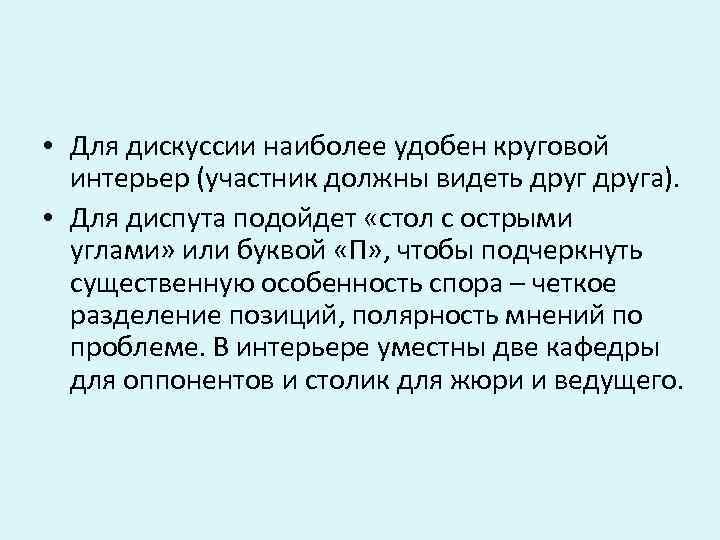 • Для дискуссии наиболее удобен круговой интерьер (участник должны видеть друг друга).

• Для диспута подойдет «стол с острыми углами» или буквой «П», чтобы подчеркнуть существенную особенность спора – четкое разделение позиций, полярность мнений по проблеме. В интерьере уместны две кафедры для оппонентов и столик для жюри и ведущего.